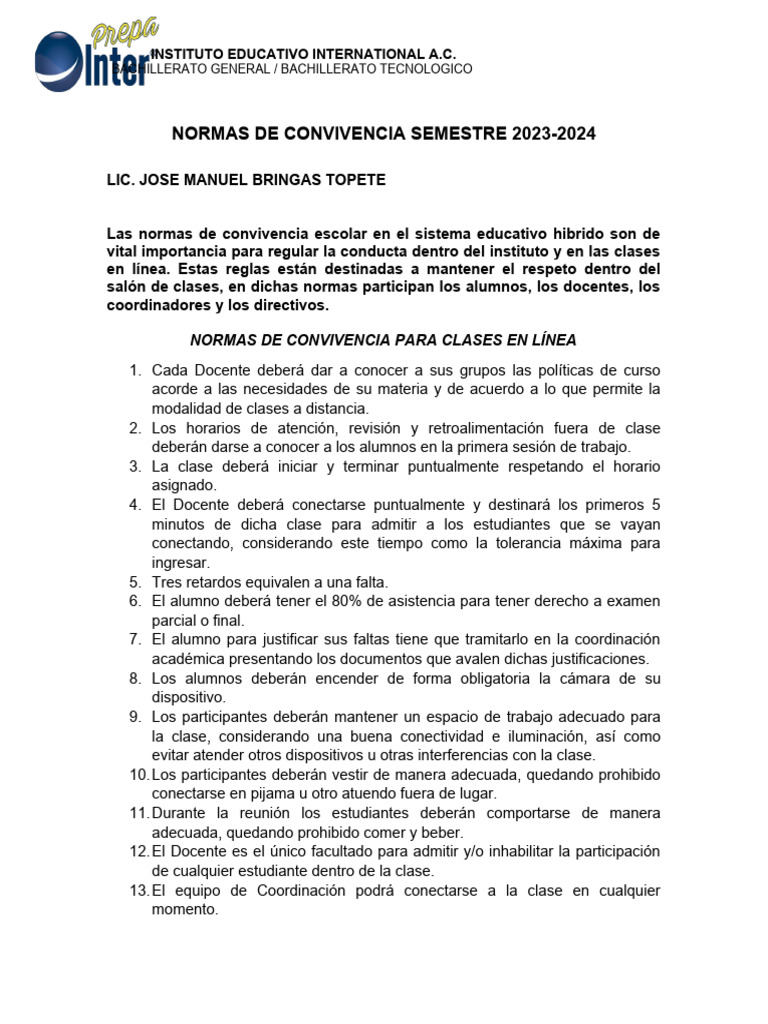 Prepa Inter

INSTITUTO EDUCATIVO INTERNATIONAL A.C.
BACHILLERATO GENERAL / BACHILLERATO TECNOLOGICO

NORMAS DE CONVIVENCIA SEMESTRE 2023-2024

LIC. JOSE MANUEL BRINGAS TOPETE

Las normas de convivencia escolar en el sistema educativo hibrido son de vital importancia para regular la conducta dentro del instituto y en las clases en línea. Estas reglas están destinadas a mantener el respeto dentro del salón de clases, en dichas normas participan los alumnos, los docentes, los coordinadores y los directivos.

NORMAS DE CONVIVENCIA PARA CLASES EN LÍNEA

1. Cada Docente deberá dar a conocer a sus grupos las políticas de curso acorde a las necesidades de su materia y de acuerdo a lo que permite la modalidad de clases a distancia.
2. Los horarios de atención, revisión y retroalimentación fuera de clase deberán darse a conocer a los alumnos en la primera sesión de trabajo.
3. La clase deberá iniciar y terminar puntualmente respetando el horario asignado.
4. El Docente deberá conectarse puntualmente y destinará los primeros 5 minutos de dicha clase para admitir a los estudiantes que se vayan conectando, considerando este tiempo como la tolerancia máxima para ingresar.
5. Tres retardos equivalen a una falta.
6. El alumno deberá tener el 80% de asistencia para tener derecho a examen parcial o final.
7. El alumno para justificar sus faltas tiene que tramitarlo en la coordinación académica presentando los documentos que avalen dichas justificaciones.
8. Los alumnos deberán encender de forma obligatoria la cámara de su dispositivo.
9. Los participantes deberán mantener un espacio de trabajo adecuado para la clase, considerando una buena conectividad e iluminación, así como evitar atender otros dispositivos u otras interferencias con la clase.
10. Los participantes deberán vestir de manera adecuada, quedando prohibido conectarse en pijama u otro atuendo fuera de lugar.
11. Durante la reunión los estudiantes deberán comportarse de manera adecuada, quedando prohibido comer y beber.
12. El Docente es el único facultado para admitir y/o inhabilitar la participación de cualquier estudiante dentro de la clase.
13. El equipo de Coordinación podrá conectarse a la clase en cualquier momento.